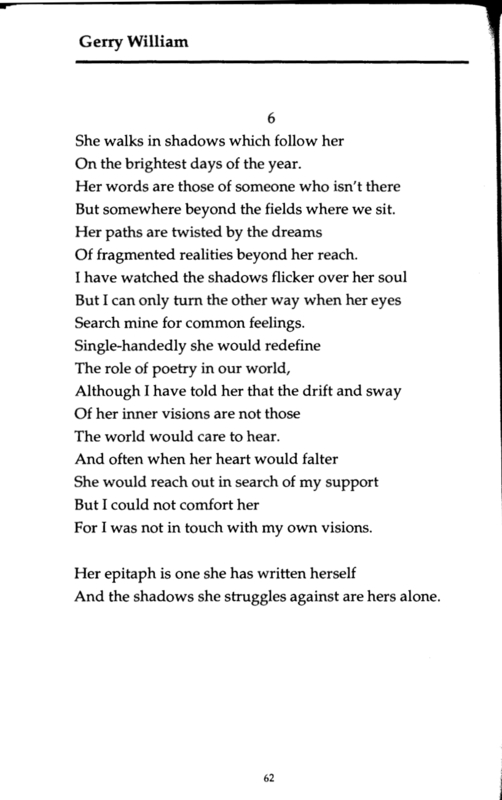 Gerry William

6

She walks in shadows which follow her
On the brightest days of the year.
Her words are those of someone who isn't there
But somewhere beyond the fields where we sit.
Her paths are twisted by the dreams
Of fragmented realities beyond her reach.
I have watched the shadows flicker over her soul
But I can only turn the other way when her eyes
Search mine for common feelings.
Single-handedly she would redefine
The role of poetry in our world,
Although I have told her that the drift and sway
Of her inner visions are not those
The world would care to hear.
And often when her heart would falter
She would reach out in search of my support
But I could not comfort her
For I was not in touch with my own visions.

Her epitaph is one she has written herself
And the shadows she struggles against are hers alone.

62